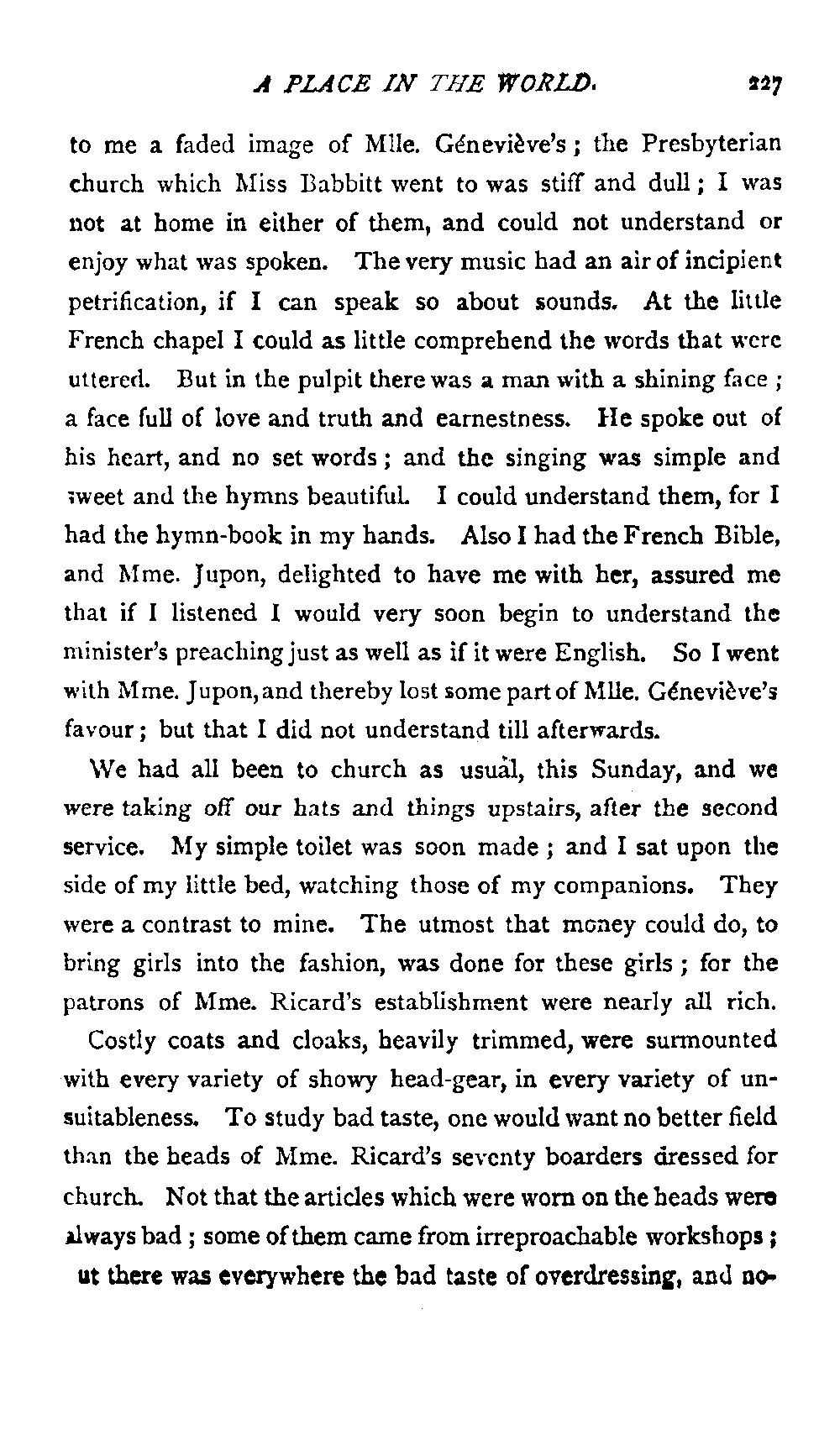 A PLACE IN THE WORLD. 227

to me a faded image of Mlle. Géneviève's; the Presbyterian church which Miss Babbitt went to was stiff and dull; I was not at home in either of them, and could not understand or enjoy what was spoken. The very music had an air of incipient petrification, if I can speak so about sounds. At the little French chapel I could as little comprehend the words that were uttered. But in the pulpit there was a man with a shining face; a face full of love and truth and earnestness. He spoke out of his heart, and no set words; and the singing was simple and sweet and the hymns beautiful. I could understand them, for I had the hymn-book in my hands. Also I had the French Bible, and Mme. Jupon, delighted to have me with her, assured me that if I listened I would very soon begin to understand the minister's preaching just as well as if it were English. So I went with Mme. Jupon, and thereby lost some part of Mlle. Géneviève's favour; but that I did not understand till afterwards.

We had all been to church as usual, this Sunday, and we were taking off our hats and things upstairs, after the second service. My simple toilet was soon made; and I sat upon the side of my little bed, watching those of my companions. They were a contrast to mine. The utmost that money could do, to bring girls into the fashion, was done for these girls; for the patrons of Mme. Ricard's establishment were nearly all rich.

Costly coats and cloaks, heavily trimmed, were surmounted with every variety of showy head-gear, in every variety of unsuitableness. To study bad taste, one would want no better field than the heads of Mme. Ricard's seventy boarders dressed for church. Not that the articles which were worn on the heads were always bad; some of them came from irreproachable workshops; ut there was everywhere the bad taste of overdressing, and no-